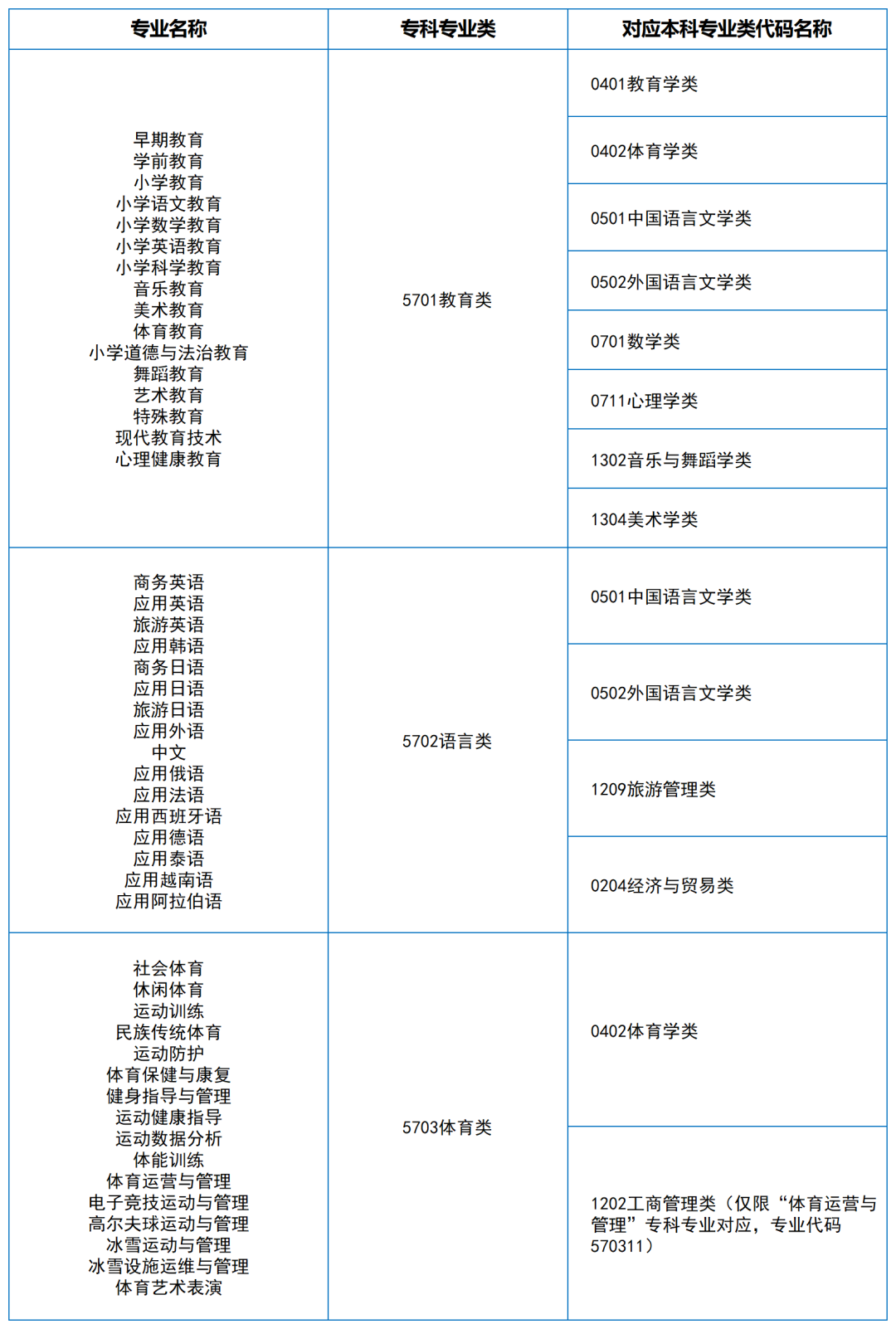 | 专业名称 | 专科专业类 | 对应本科专业类代码名称 |
|---|---|---|
| 早期教育 学前教育 小学教育 小学语文教育 小学数学教育 小学英语教育 小学科学教育 音乐教育 美术教育 体育教育 小学道德与法治教育 舞蹈教育 艺术教育 特殊教育 现代教育技术 心理健康教育 | 5701教育类 | 0401教育学类 |
| | | 0402体育学类 |
| | | 0501中国语言文学类 |
| | | 0502外国语言文学类 |
| | | 0701数学类 |
| | | 0711心理学类 |
| | | 1302音乐与舞蹈学类 |
| | | 1304美术学类 |
| 商务英语 应用英语 旅游英语 应用韩语 商务日语 应用日语 旅游日语 应用外语 中文 应用俄语 应用法语 应用西班牙语 应用德语 应用泰语 应用越南语 应用阿拉伯语 | 5702语言类 | 0501中国语言文学类 |
| | | 0502外国语言文学类 |
| | | 1209旅游管理类 |
| | | 0204经济与贸易类 |
| 社会体育 休闲体育 运动训练 民族传统体育 运动防护 体育保健与康复 健身指导与管理 运动健康指导 运动数据分析 体能训练 体育运营与管理 电子竞技运动与管理 高尔夫球运动与管理 冰雪运动与管理 冰雪设施运维与管理 体育艺术表演 | 5703体育类 | 0402体育学类 |
| | | 1202工商管理类（仅限“体育运营与管理”专科专业对应，专业代码570311） |